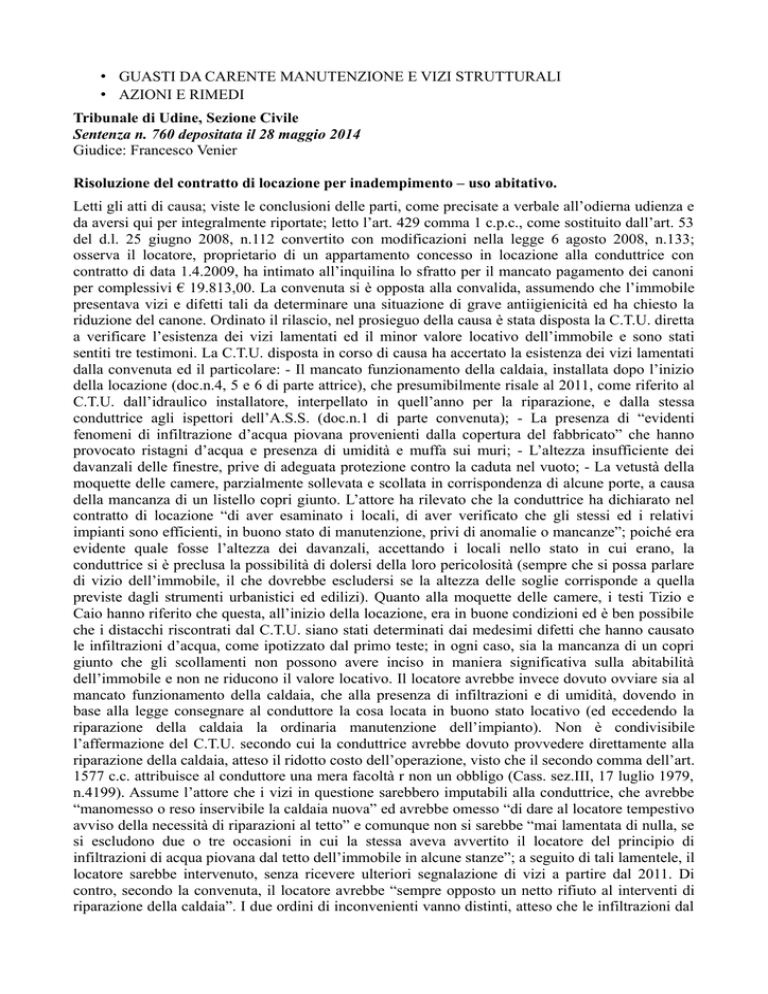 • GUASTI DA CARENTE MANUTENZIONE E VIZI STRUTTURALI
• AZIONI E RIMEDI

Tribunale di Udine, Sezione Civile
Sentenza n. 760 depositata il 28 maggio 2014
Giudice: Francesco Venier

Risoluzione del contratto di locazione per inadempimento – uso abitativo.

Letti gli atti di causa; viste le conclusioni delle parti, come precisate a verbale all'odierna udienza e da aversi qui per integralmente riportate; letto l'art. 429 comma 1 c.p.c., come sostituito dall'art. 53 del d.l. 25 giugno 2008, n.112 convertito con modificazioni nella legge 6 agosto 2008, n.133; osserva il locatore, proprietario di un appartamento concesso in locazione alla conduttrice con contratto di data 1.4.2009, ha intimato all'inquilina lo sfratto per il mancato pagamento dei canoni per complessivi € 19.813,00. La convenuta si è opposta alla convalida, assumendo che l'immobile presentava vizi e difetti tali da determinare una situazione di grave antiigienicità ed ha chiesto la riduzione del canone. Ordinato il rilascio, nel prosieguo della causa è stata disposta la C.T.U. diretta a verificare l'esistenza dei vizi lamentati ed il minor valore locativo dell'immobile e sono stati sentiti tre testimoni. La C.T.U. disposta in corso di causa ha accertato la esistenza dei vizi lamentati dalla convenuta ed il particolare: - Il mancato funzionamento della caldaia, installata dopo l'inizio della locazione (doc.n.4, 5 e 6 di parte attrice), che presumibilmente risale al 2011, come riferito al C.T.U. dall'idraulico installatore, interpellato in quell'anno per la riparazione, e dalla stessa conduttrice agli ispettori dell'A.S.S. (doc.n.1 di parte convenuta); - La presenza di "evidenti fenomeni di infiltrazione d'acqua piovana provenienti dalla copertura del fabbricato" che hanno provocato ristagni d'acqua e presenza di umidità e muffa sui muri; - L'altezza insufficiente dei davanzali delle finestre, prive di adeguata protezione contro la caduta nel vuoto; - La vetustà della moquette delle camere, parzialmente sollevata e scollata in corrispondenza di alcune porte, a causa della mancanza di un listello copri giunto. L'attore ha rilevato che la conduttrice ha dichiarato nel contratto di locazione "di aver esaminato i locali, di aver verificato che gli stessi ed i relativi impianti sono efficienti, in buono stato di manutenzione, privi di anomalie o mancanze"; poiché era evidente quale fosse l'altezza dei davanzali, accettando i locali nello stato in cui erano, la conduttrice si è preclusa la possibilità di dolersi della loro pericolosità (sempre che si possa parlare di vizio dell'immobile, il che dovrebbe escludersi se la altezza delle soglie corrisponde a quella previste dagli strumenti urbanistici ed edilizi). Quanto alla moquette delle camere, i testi Tizio e Caio hanno riferito che questa, all'inizio della locazione, era in buone condizioni ed è ben possibile che i distacchi riscontrati dal C.T.U. siano stati determinati dai medesimi difetti che hanno causato le infiltrazioni d'acqua, come ipotizzato dal primo teste; in ogni caso, sia la mancanza di un copri giunto che gli scollamenti non possono avere inciso in maniera significativa sulla abitabilità dell'immobile e non ne riducono il valore locativo. Il locatore avrebbe invece dovuto ovviare sia al mancato funzionamento della caldaia, che alla presenza di infiltrazioni e di umidità, dovendo in base alla legge consegnare al conduttore la cosa locata in buono stato locativo (ed eccedendo la riparazione della caldaia la ordinaria manutenzione dell'impianto). Non è condivisibile l'affermazione del C.T.U. secondo cui la conduttrice avrebbe dovuto provvedere direttamente alla riparazione della caldaia, atteso il ridotto costo dell'operazione, visto che il secondo comma dell'art. 1577 c.c. attribuisce al conduttore una mera facoltà r non un obbligo (Cass. sez.III, 17 luglio 1979, n.4199). Assume l'attore che i vizi in questione sarebbero imputabili alla conduttrice, che avrebbe "manomesso o reso inservibile la caldaia nuova" ed avrebbe omesso "di dare al locatore tempestivo avviso della necessità di riparazioni al tetto" e comunque non si sarebbe "mai lamentata di nulla, se si escludono due o tre occasioni in cui la stessa aveva avvertito il locatore del principio di infiltrazioni di acqua piovana dal tetto dell'immobile in alcune stanze"; a seguito di tali lamentele, il locatore sarebbe intervenuto, senza ricevere ulteriori segnalazione di vizi a partire dal 2011. Di contro, secondo la convenuta, il locatore avrebbe "sempre opposto un netto rifiuto al interventi di riparazione della caldaia". I due ordini di inconvenienti vanno distinti, atteso che le infiltrazioni dal